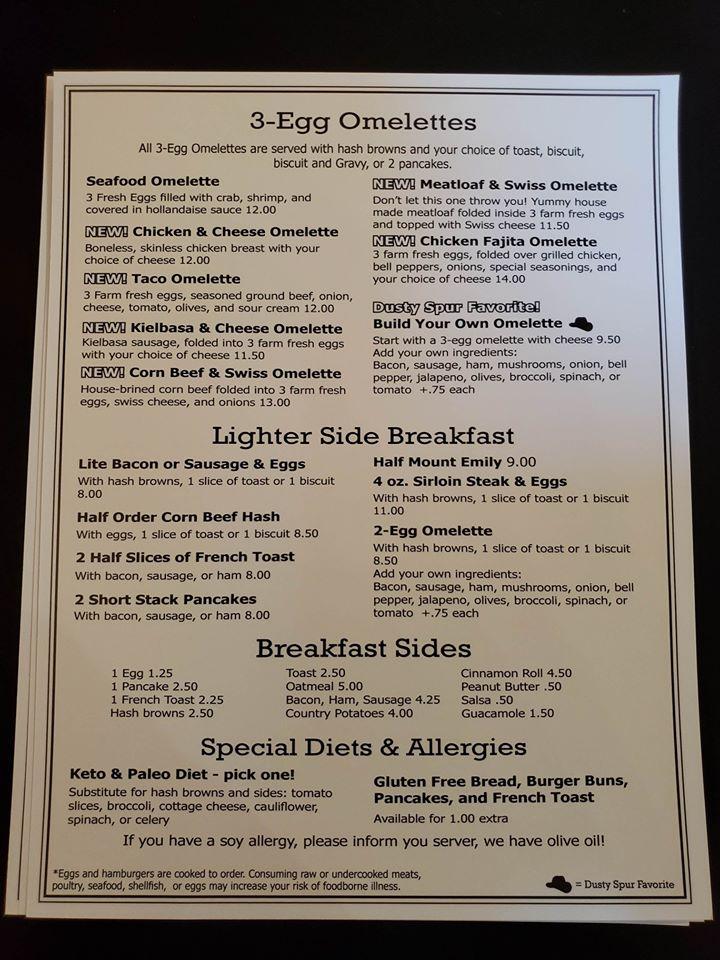 3-Egg Omelettes

All 3-Egg Omelettes are served with hash browns and your choice of toast, biscuit, biscuit and Gravy, or 2 pancakes.

Seafood Omelette
3 Fresh Eggs filled with crab, shrimp, and covered in hollandaise sauce 12.00

NEW! Chicken & Cheese Omelette
Boneless, skinless chicken breast with your choice of cheese 12.00

NEW! Taco Omelette
3 Farm fresh eggs, seasoned ground beef, onion, cheese, tomato, olives, and sour cream 12.00

NEW! Kielbasa & Cheese Omelette
Kielbasa sausage, folded into 3 farm fresh eggs with your choice of cheese 11.50

NEW! Corn Beef & Swiss Omelette
House-brined corn beef folded into 3 farm fresh eggs, swiss cheese, and onions 13.00

NEW! Meatloaf & Swiss Omelette
Don't let this one throw you! Yummy house made meatloaf folded inside 3 farm fresh eggs and topped with Swiss cheese 11.50

NEW! Chicken Fajita Omelette
3 farm fresh eggs, folded over grilled chicken, bell peppers, onions, special seasonings, and your choice of cheese 14.00

Dusty Spur Favorite!
Build Your Own Omelette
Start with a 3-egg omelette with cheese 9.50
Add your own ingredients:
Bacon, sausage, ham, mushrooms, onion, bell pepper, jalapeno, olives, broccoli, spinach, or tomato +.75 each

Lighter Side Breakfast

Lite Bacon or Sausage & Eggs
With hash browns, 1 slice of toast or 1 biscuit 8.00

Half Order Corn Beef Hash
With eggs, 1 slice of toast or 1 biscuit 8.50

2 Half Slices of French Toast
With bacon, sausage, or ham 8.00

2 Short Stack Pancakes
With bacon, sausage, or ham 8.00

Half Mount Emily 9.00

4 oz. Sirloin Steak & Eggs
With hash browns, 1 slice of toast or 1 biscuit 11.00

2-Egg Omelette
With hash browns, 1 slice of toast or 1 biscuit 8.50
Add your own ingredients:
Bacon, sausage, ham, mushrooms, onion, bell pepper, jalapeno, olives, broccoli, spinach, or tomato +.75 each

Breakfast Sides

1 Egg 1.25
1 Pancake 2.50
1 French Toast 2.25
Hash browns 2.50

Toast 2.50
Oatmeal 5.00
Bacon, Ham, Sausage 4.25
Country Potatoes 4.00

Cinnamon Roll 4.50
Peanut Butter .50
Salsa .50
Guacamole 1.50

Special Diets & Allergies

Keto & Paleo Diet - pick one!
Substitute for hash browns and sides: tomato slices, broccoli, cottage cheese, cauliflower, spinach, or celery

Gluten Free Bread, Burger Buns, Pancakes, and French Toast
Available for 1.00 extra

If you have a soy allergy, please inform you server, we have olive oil!

*Eggs and hamburgers are cooked to order. Consuming raw or undercooked meats, poultry, seafood, shellfish, or eggs may increase your risk of foodborne illness.

= Dusty Spur Favorite